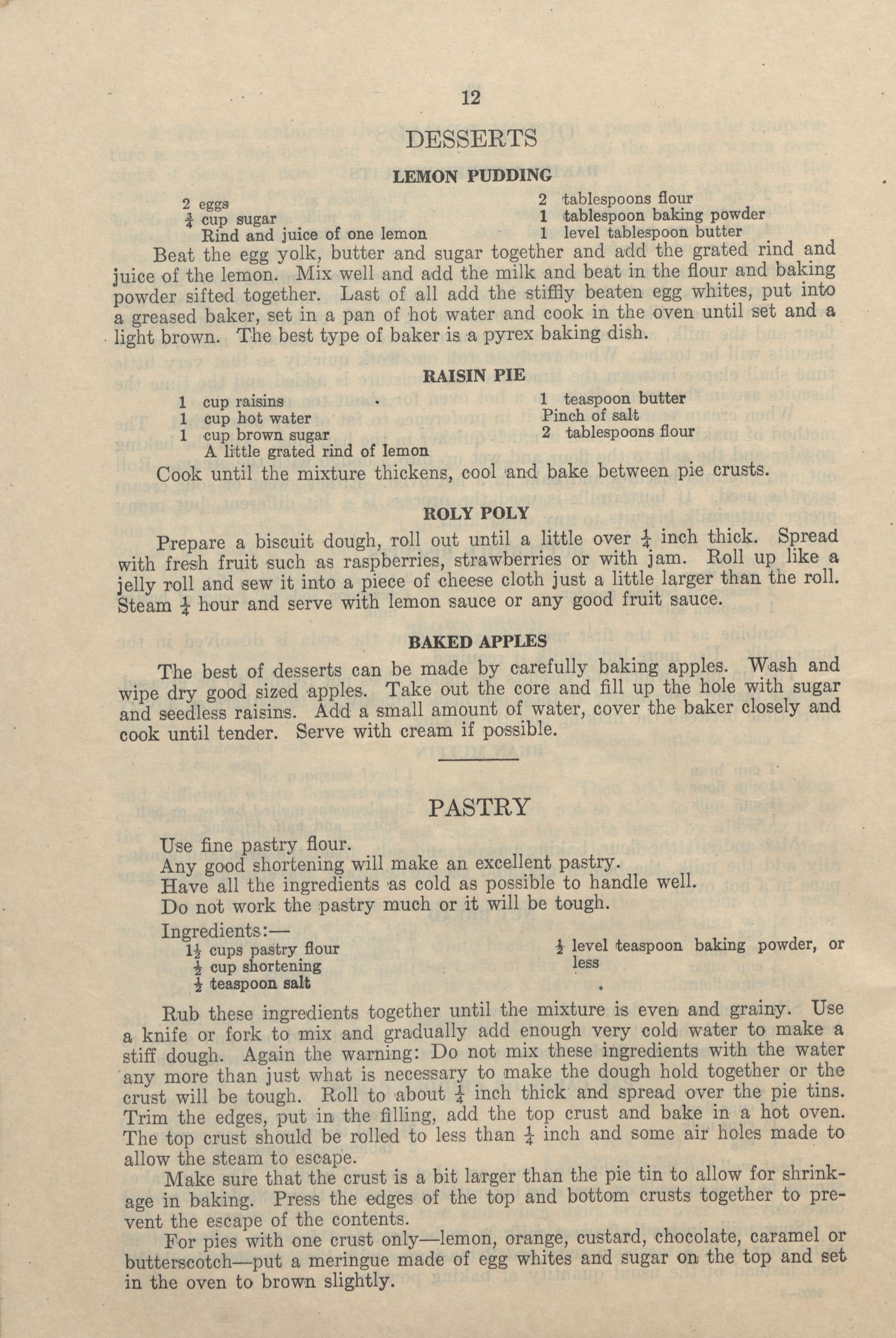 12

DESSERTS

LEMON PUDDING

2 eggs
$\frac{3}{4}$ cup sugar
Rind and juice of one lemon

2 tablespoons flour
1 tablespoon baking powder
1 level tablespoon butter

Beat the egg yolk, butter and sugar together and add the grated rind and juice of the lemon. Mix well and add the milk and beat in the flour and baking powder sifted together. Last of all add the stiffly beaten egg whites, put into a greased baker, set in a pan of hot water and cook in the oven until set and a light brown. The best type of baker is a pyrex baking dish.

RAISIN PIE

1 cup raisins
1 cup hot water
1 cup brown sugar
A little grated rind of lemon

1 teaspoon butter
Pinch of salt
2 tablespoons flour

Cook until the mixture thickens, cool and bake between pie crusts.

ROLY POLY

Prepare a biscuit dough, roll out until a little over $\frac{1}{4}$ inch thick. Spread with fresh fruit such as raspberries, strawberries or with jam. Roll up like a jelly roll and sew it into a piece of cheese cloth just a little larger than the roll. Steam $\frac{1}{4}$ hour and serve with lemon sauce or any good fruit sauce.

BAKED APPLES

The best of desserts can be made by carefully baking apples. Wash and wipe dry good sized apples. Take out the core and fill up the hole with sugar and seedless raisins. Add a small amount of water, cover the baker closely and cook until tender. Serve with cream if possible.

PASTRY

Use fine pastry flour.
Any good shortening will make an excellent pastry.
Have all the ingredients as cold as possible to handle well.
Do not work the pastry much or it will be tough.

Ingredients:—
$1\frac{1}{2}$ cups pastry flour
$\frac{1}{2}$ cup shortening
$\frac{1}{2}$ teaspoon salt

$\frac{1}{2}$ level teaspoon baking powder, or less

Rub these ingredients together until the mixture is even and grainy. Use a knife or fork to mix and gradually add enough very cold water to make a stiff dough. Again the warning: Do not mix these ingredients with the water any more than just what is necessary to make the dough hold together or the crust will be tough. Roll to about $\frac{1}{4}$ inch thick and spread over the pie tins. Trim the edges, put in the filling, add the top crust and bake in a hot oven. The top crust should be rolled to less than $\frac{1}{4}$ inch and some air holes made to allow the steam to escape.

Make sure that the crust is a bit larger than the pie tin to allow for shrinkage in baking. Press the edges of the top and bottom crusts together to prevent the escape of the contents.

For pies with one crust only—lemon, orange, custard, chocolate, caramel or butterscotch—put a meringue made of egg whites and sugar on the top and set in the oven to brown slightly.